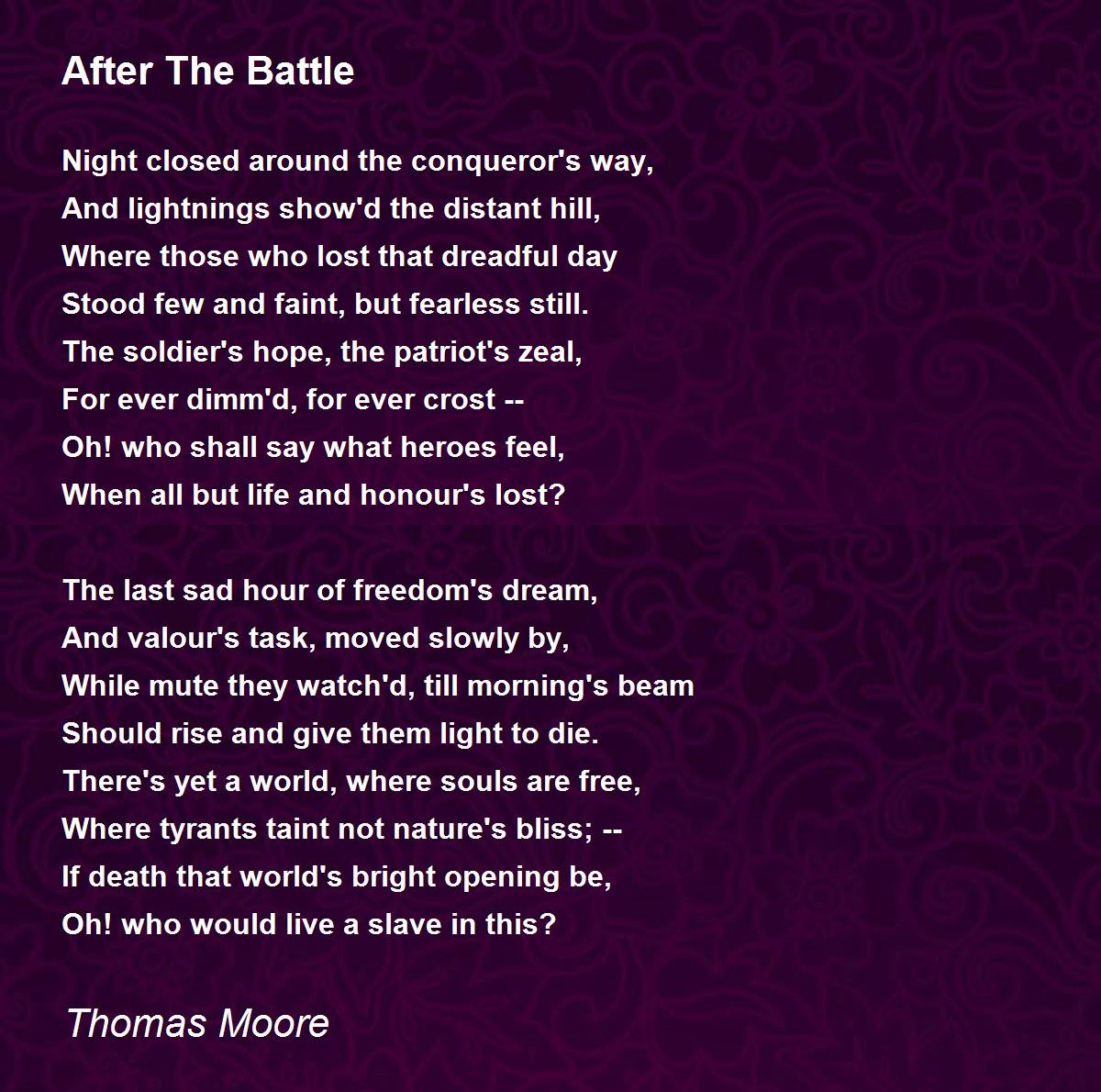 After The Battle

Night closed around the conqueror's way,
And lightnings show'd the distant hill,
Where those who lost that dreadful day
Stood few and faint, but fearless still.
The soldier's hope, the patriot's zeal,
For ever dimm'd, for ever crost --
Oh! who shall say what heroes feel,
When all but life and honour's lost?

The last sad hour of freedom's dream,
And valour's task, moved slowly by,
While mute they watch'd, till morning's beam
Should rise and give them light to die.
There's yet a world, where souls are free,
Where tyrants taint not nature's bliss; --
If death that world's bright opening be,
Oh! who would live a slave in this?

Thomas Moore